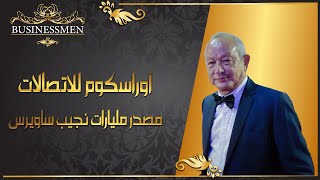 BUSINESSMEN

أوراسكوم للاتصالات

مصدر مليارات نجيب ساويرس